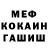 МЕФ
КОКАИН
ГАШИШ